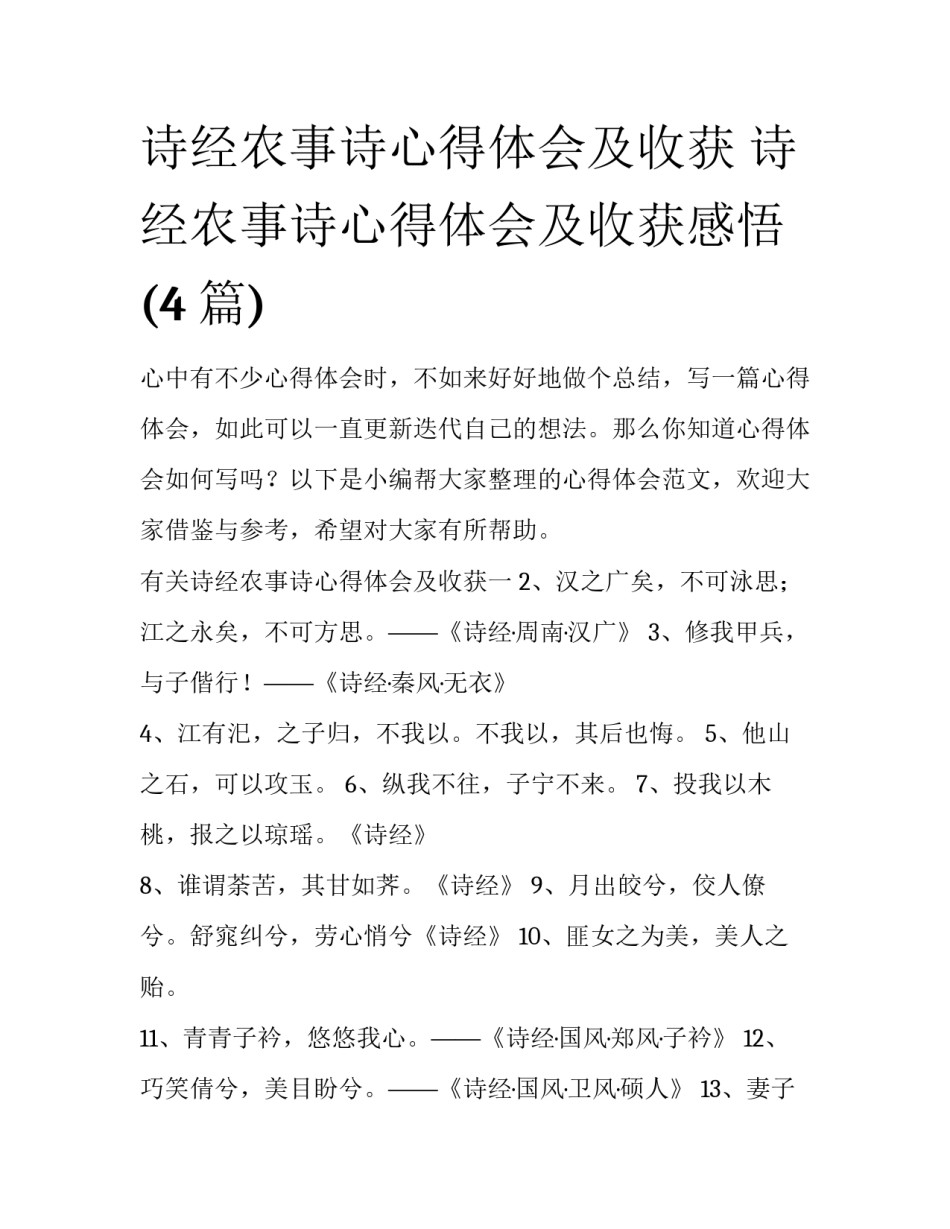 诗经农事诗心得体会及收获 诗经农事诗心得体会及收获感悟(4 篇)

心中有不少心得体会时，不如来好好地做个总结，写一篇心得体会，如此可以一直更新迭代自己的想法。那么你知道心得体会如何写吗？以下是小编帮大家整理的心得体会范文，欢迎大家借鉴与参考，希望对大家有所帮助。

有关诗经农事诗心得体会及收获一 2、汉之广矣，不可泳思；江之永矣，不可方思。——《诗经·周南·汉广》 3、修我甲兵，与子偕行！——《诗经·秦风·无衣》

4、江有汜，之子归，不我以。不我以，其后也悔。 5、他山之石，可以攻玉。 6、纵我不往，子宁不来。 7、投我以木桃，报之以琼瑶。《诗经》

8、谁谓荼苦，其甘如荠。《诗经》 9、月出皎兮，佼人僚兮。舒窈纠兮，劳心悄兮《诗经》 10、匪女之为美，美人之贻。

11、青青子衿，悠悠我心。——《诗经·国风·郑风·子衿》 12、巧笑倩兮，美目盼兮。——《诗经·国风·卫风·硕人》 13、妻子